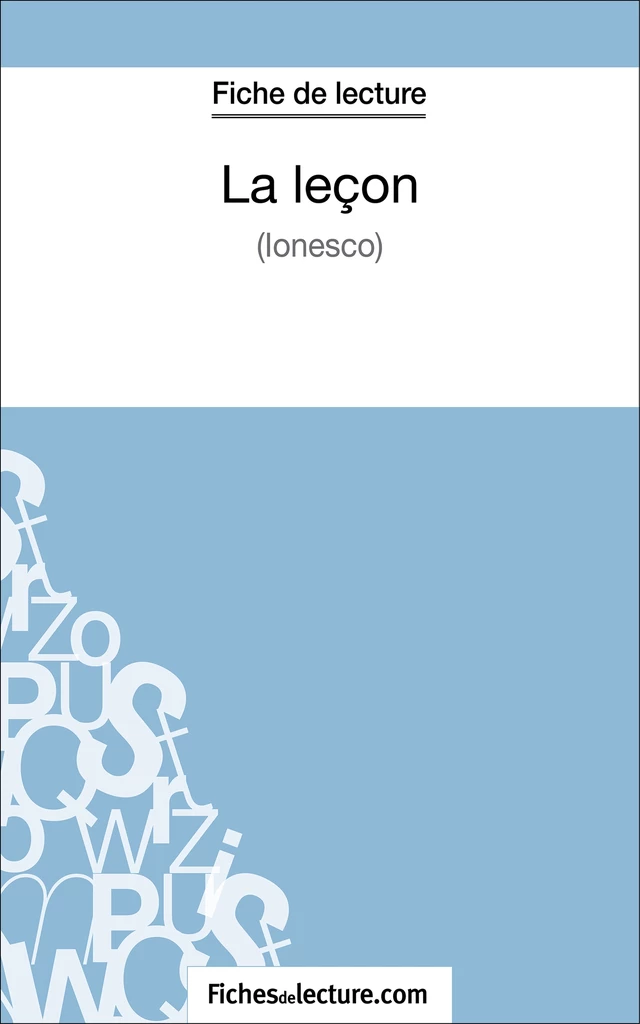 Fiche de lecture

La leçon

(Ionesco)

Fichesdelecture.com